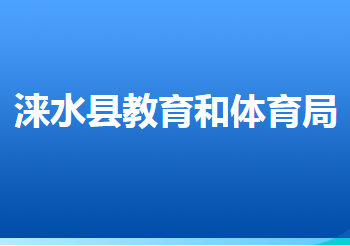 涞水县教育和体育局